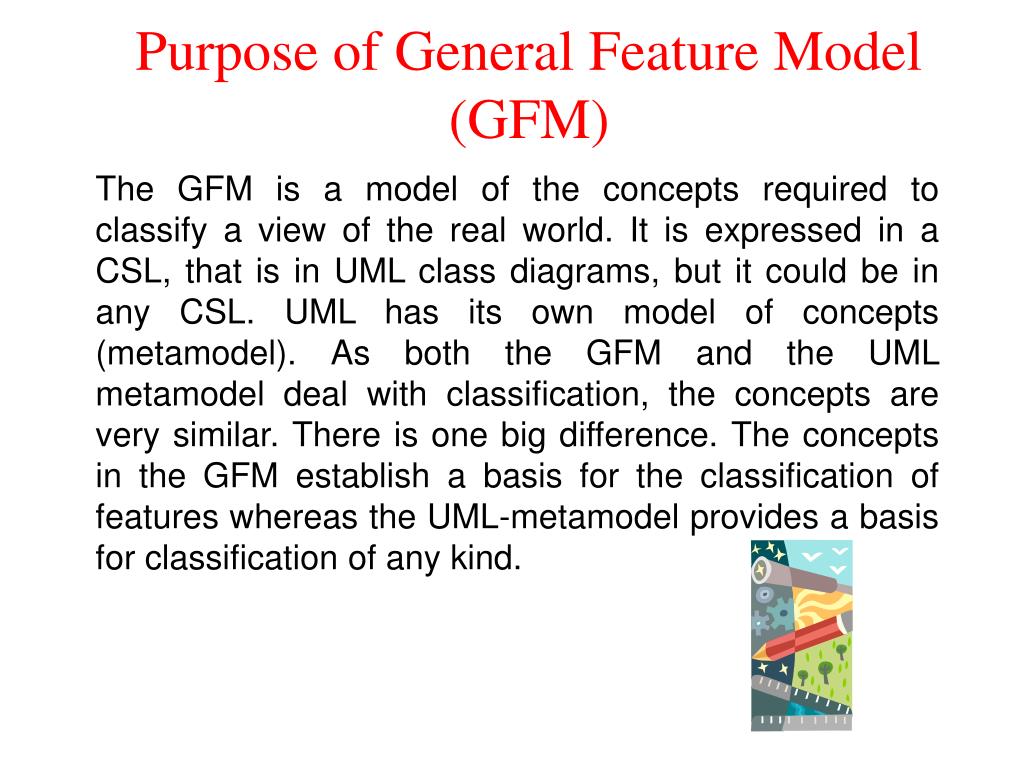 Purpose of General Feature Model (GFM)

The GFM is a model of the concepts required to classify a view of the real world. It is expressed in a CSL, that is in UML class diagrams, but it could be in any CSL. UML has its own model of concepts (metamodel). As both the GFM and the UML metamodel deal with classification, the concepts are very similar. There is one big difference. The concepts in the GFM establish a basis for the classification of features whereas the UML-metamodel provides a basis for classification of any kind.